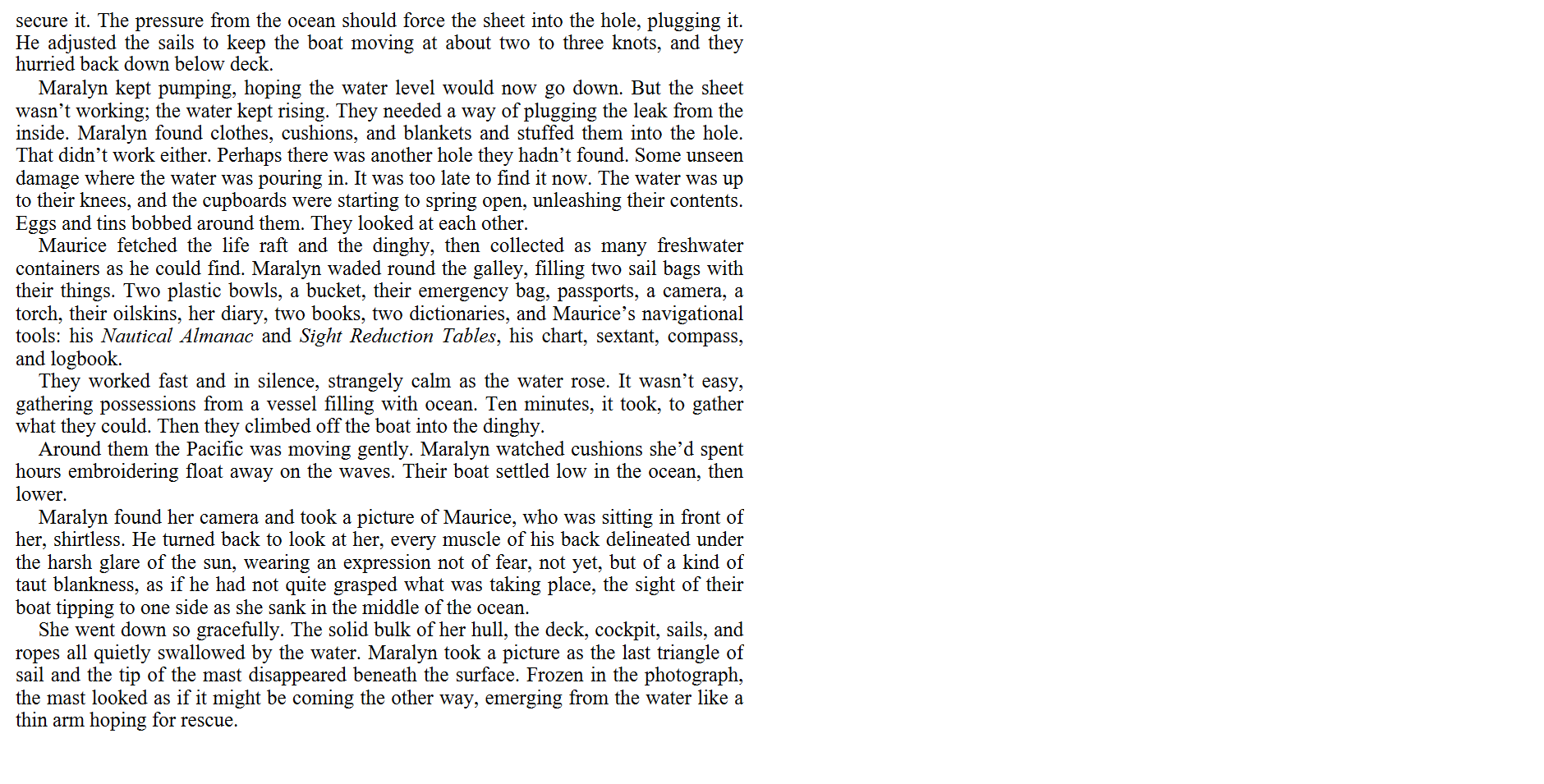 secure it. The pressure from the ocean should force the sheet into the hole, plugging it. He adjusted the sails to keep the boat moving at about two to three knots, and they hurried back down below deck.

Maralyn kept pumping, hoping the water level would now go down. But the sheet wasn't working; the water kept rising. They needed a way of plugging the leak from the inside. Maralyn found clothes, cushions, and blankets and stuffed them into the hole. That didn't work either. Perhaps there was another hole they hadn't found. Some unseen damage where the water was pouring in. It was too late to find it now. The water was up to their knees, and the cupboards were starting to spring open, unleashing their contents. Eggs and tins bobbed around them. They looked at each other.

Maurice fetched the life raft and the dinghy, then collected as many freshwater containers as he could find. Maralyn waded round the galley, filling two sail bags with their things. Two plastic bowls, a bucket, their emergency bag, passports, a camera, a torch, their oilskins, her diary, two books, two dictionaries, and Maurice's navigational tools: his Nautical Almanac and Sight Reduction Tables, his chart, sextant, compass, and logbook.

They worked fast and in silence, strangely calm as the water rose. It wasn't easy, gathering possessions from a vessel filling with ocean. Ten minutes, it took, to gather what they could. Then they climbed off the boat into the dinghy.

Around them the Pacific was moving gently. Maralyn watched cushions she'd spent hours embroidering float away on the waves. Their boat settled low in the ocean, then lower.

Maralyn found her camera and took a picture of Maurice, who was sitting in front of her, shirtless. He turned back to look at her, every muscle of his back delineated under the harsh glare of the sun, wearing an expression not of fear, not yet, but of a kind of taut blankness, as if he had not quite grasped what was taking place, the sight of their boat tipping to one side as she sank in the middle of the ocean.

She went down so gracefully. The solid bulk of her hull, the deck, cockpit, sails, and ropes all quietly swallowed by the water. Maralyn took a picture as the last triangle of sail and the tip of the mast disappeared beneath the surface. Frozen in the photograph, the mast looked as if it might be coming the other way, emerging from the water like a thin arm hoping for rescue.